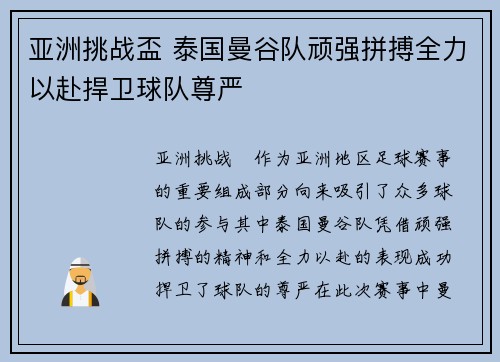 亚洲挑战盃 泰国曼谷队顽强拼搏全力以赴捍卫球队尊严

亚洲挑战　作为亚洲地区足球赛事的重要组成部分向来吸引了众多球队的参与其中泰国曼谷队凭借顽强拼搏的精神和全力以赴的表现成功捍卫了球队的尊严在此次赛事中曼